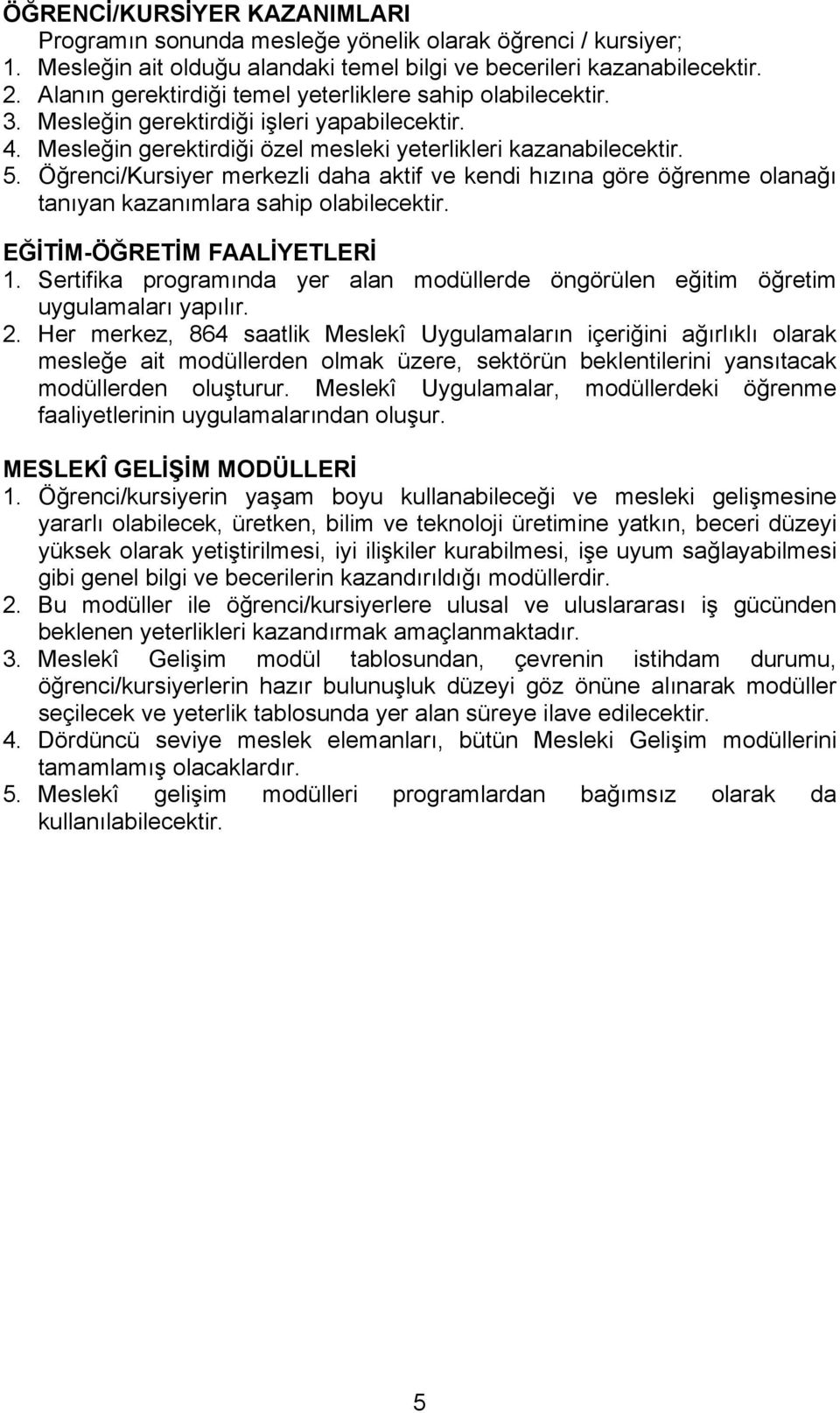 ÖĞRENCİ/KURSİYER KAZANIMLARI

Programın sonunda mesleğe yönelik olarak öğrenci / kursiyer;
1. Mesleğin ait olduğu alandaki temel bilgi ve becerileri kazanabilecektir.
2. Alanın gerektirdiği temel yeterliklere sahip olabilecektir.
3. Mesleğin gerektirdiği işleri yapabilecektir.
4. Mesleğin gerektirdiği özel mesleki yeterlikleri kazanabilecektir.
5. Öğrenci/Kursiyer merkezli daha aktif ve kendi hızına göre öğrenme olanağı tanıyan kazanımlara sahip olabilecektir.

EĞİTİM-ÖĞRETİM FAALİYETLERİ

1. Sertifika programında yer alan modüllerde öngörülen eğitim öğretim uygulamaları yapılır.
2. Her merkez, 864 saatlik Meslekî Uygulamaların içeriğini ağırlıklı olarak mesleğe ait modüllerden olmak üzere, sektörün beklentilerini yansıtacak modüllerden oluşturur. Meslekî Uygulamalar, modüllerdeki öğrenme faaliyetlerinin uygulamalarından oluşur.

MESLEKÎ GELİŞİM MODÜLLERİ

1. Öğrenci/kursiyerin yaşam boyu kullanabileceği ve mesleki gelişmesine yararlı olabilecek, üretken, bilim ve teknoloji üretimine yatkın, beceri düzeyi yüksek olarak yetiştirilmesi, iyi ilişkiler kurabilmesi, işe uyum sağlayabilmesi gibi genel bilgi ve becerilerin kazandırıldığı modüllerdir.
2. Bu modüller ile öğrenci/kursiyerlere ulusal ve uluslararası iş gücünden beklenen yeterlikleri kazandırmak amaçlanmaktadır.
3. Meslekî Gelişim modül tablosundan, çevrenin istihdam durumu, öğrenci/kursiyerlerin hazır bulunuşluk düzeyi göz önüne alınarak modüller seçilecek ve yeterlik tablosunda yer alan süreye ilave edilecektir.
4. Dördüncü seviye meslek elemanları, bütün Mesleki Gelişim modüllerini tamamlamış olacaklardır.
5. Meslekî gelişim modülleri programlardan bağımsız olarak da kullanılabilecektir.

5